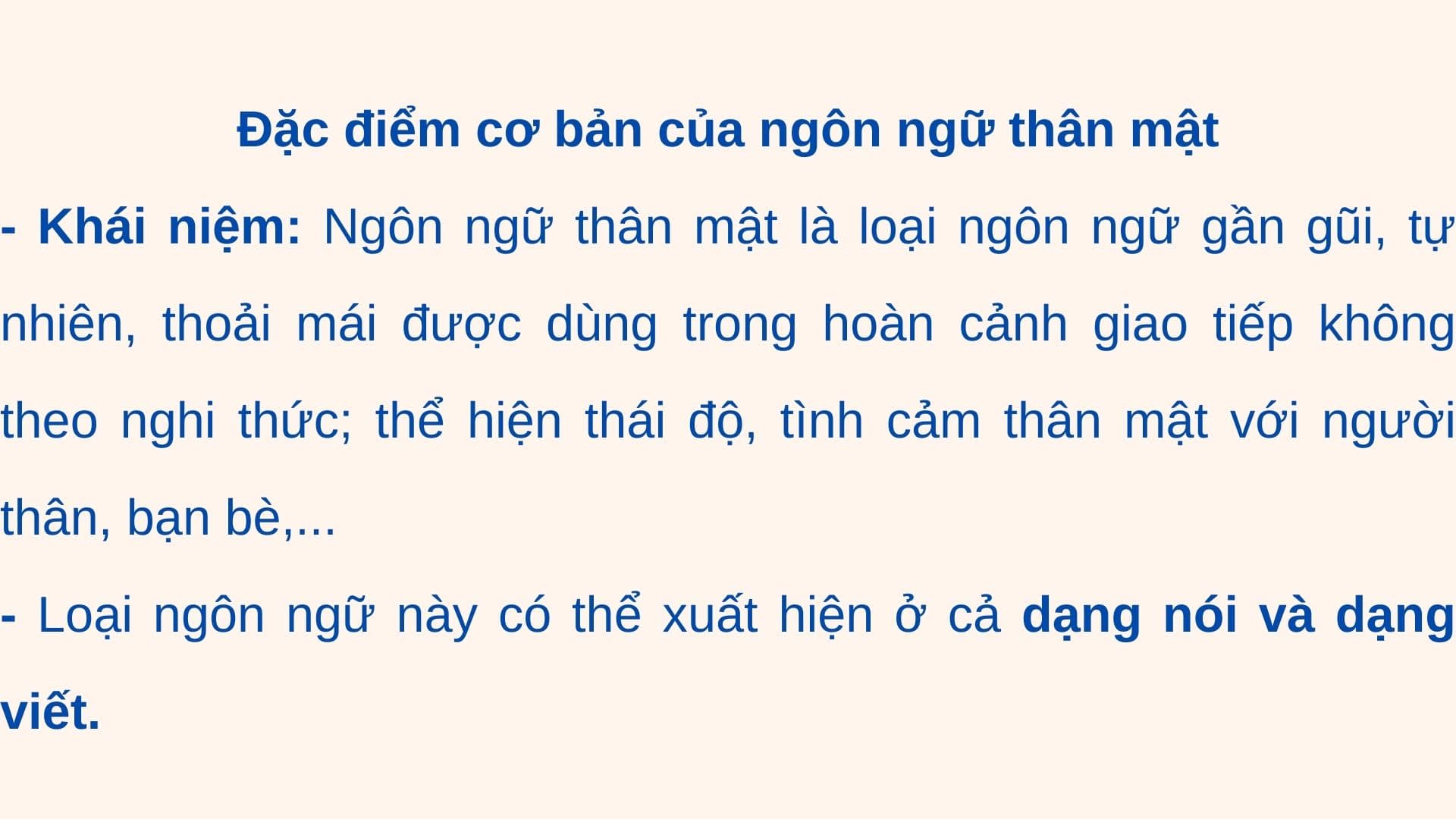 Đặc điểm cơ bản của ngôn ngữ thân mật

- Khái niệm: Ngôn ngữ thân mật là loại ngôn ngữ gần gũi, tự nhiên, thoải mái được dùng trong hoàn cảnh giao tiếp không theo nghi thức; thể hiện thái độ, tình cảm thân mật với người thân, bạn bè,...

- Loại ngôn ngữ này có thể xuất hiện ở cả dạng nói và dạng viết.